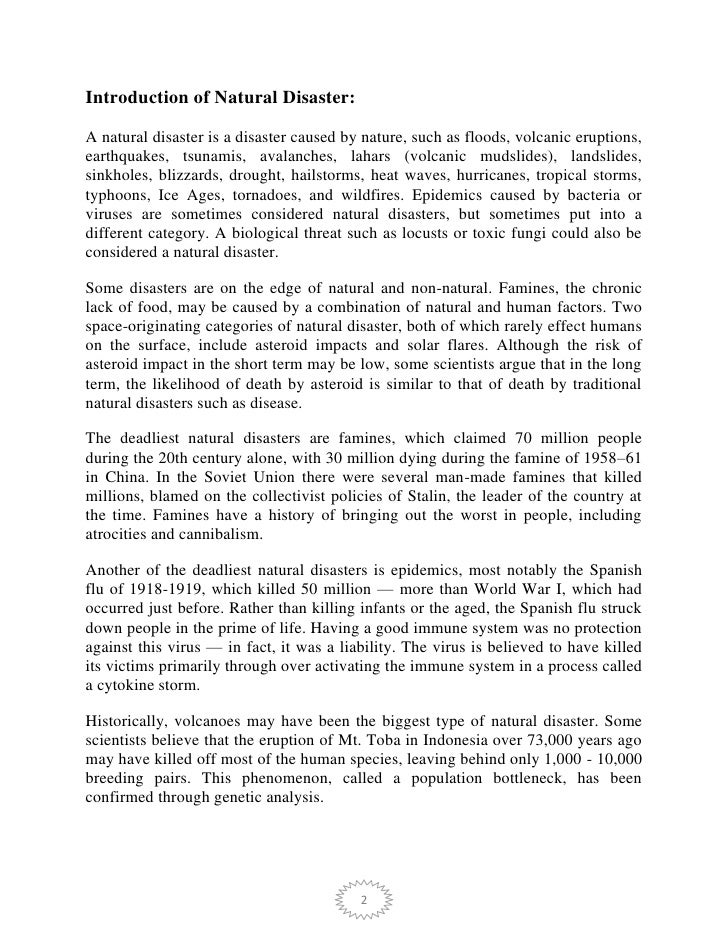 Introduction of Natural Disaster:

A natural disaster is a disaster caused by nature, such as floods, volcanic eruptions, earthquakes, tsunamis, avalanches, lahars (volcanic mudslides), landslides, sinkholes, blizzards, drought, hailstorms, heat waves, hurricanes, tropical storms, typhoons, Ice Ages, tornadoes, and wildfires. Epidemics caused by bacteria or viruses are sometimes considered natural disasters, but sometimes put into a different category. A biological threat such as locusts or toxic fungi could also be considered a natural disaster.

Some disasters are on the edge of natural and non-natural. Famines, the chronic lack of food, may be caused by a combination of natural and human factors. Two space-originating categories of natural disaster, both of which rarely effect humans on the surface, include asteroid impacts and solar flares. Although the risk of asteroid impact in the short term may be low, some scientists argue that in the long term, the likelihood of death by asteroid is similar to that of death by traditional natural disasters such as disease.

The deadliest natural disasters are famines, which claimed 70 million people during the 20th century alone, with 30 million dying during the famine of 1958–61 in China. In the Soviet Union there were several man-made famines that killed millions, blamed on the collectivist policies of Stalin, the leader of the country at the time. Famines have a history of bringing out the worst in people, including atrocities and cannibalism.

Another of the deadliest natural disasters is epidemics, most notably the Spanish flu of 1918-1919, which killed 50 million — more than World War I, which had occurred just before. Rather than killing infants or the aged, the Spanish flu struck down people in the prime of life. Having a good immune system was no protection against this virus — in fact, it was a liability. The virus is believed to have killed its victims primarily through over activating the immune system in a process called a cytokine storm.

Historically, volcanoes may have been the biggest type of natural disaster. Some scientists believe that the eruption of Mt. Toba in Indonesia over 73,000 years ago may have killed off most of the human species, leaving behind only 1,000 - 10,000 breeding pairs. This phenomenon, called a population bottleneck, has been confirmed through genetic analysis.

2